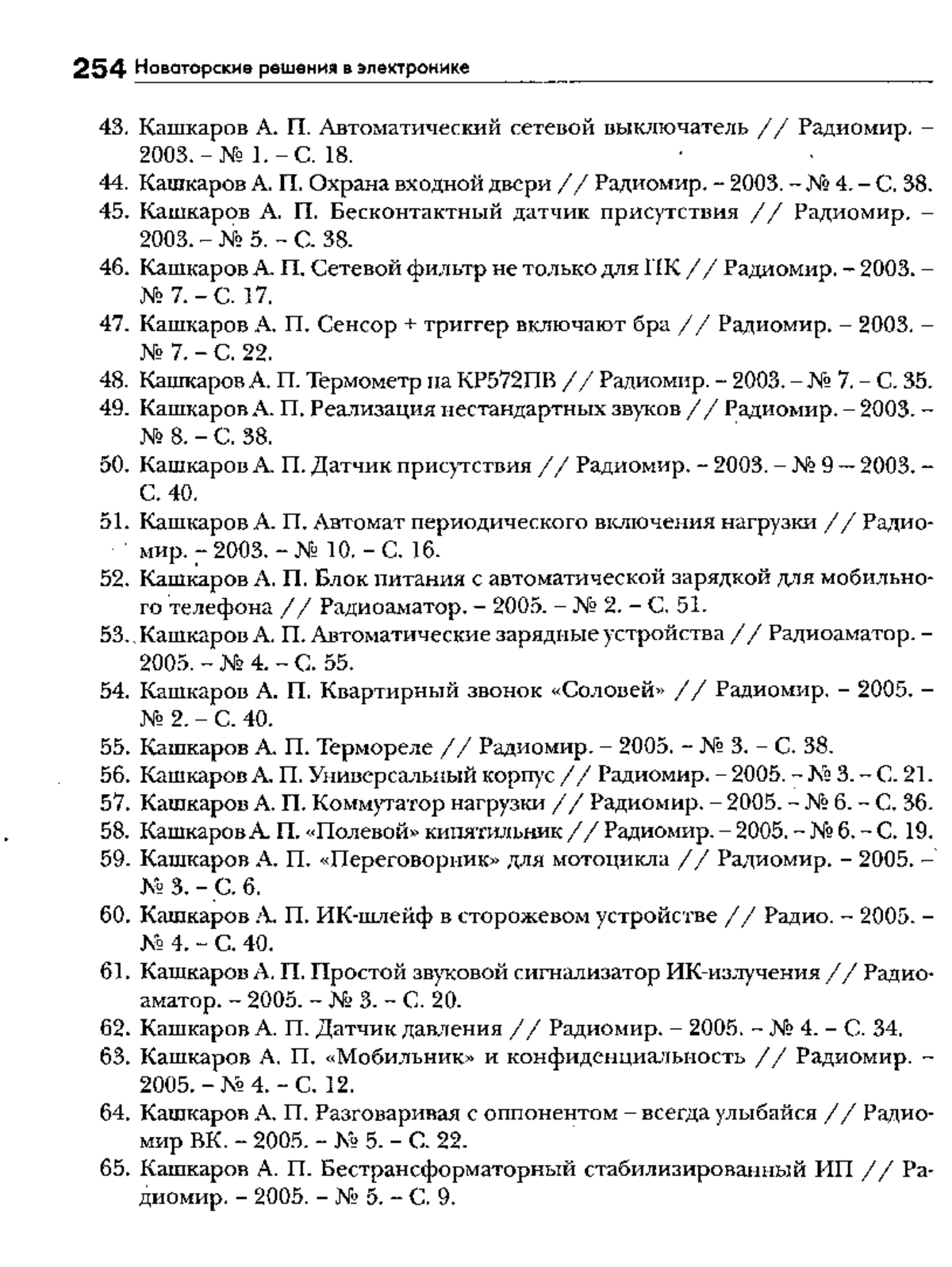 254 Новаторские решения в электронике

43. Кашкаров А. П. Автоматический сетевой выключатель // Радиомир. – 2003. – № 1. – С. 18.
44. Кашкаров А. П. Охрана входной двери // Радиомир. – 2003. – № 4. – С. 38.
45. Кашкаров А. П. Бесконтактный датчик присутствия // Радиомир. – 2003. – № 5. – С. 38.
46. Кашкаров А. П. Сетевой фильтр не только для ПК // Радиомир. – 2003. – № 7. – С. 17.
47. Кашкаров А. П. Сенсор + триггер включают бра // Радиомир. – 2003. – № 7. – С. 22.
48. Кашкаров А. П. Термометр на КР572ПВ // Радиомир. – 2003. – № 7. – С. 35.
49. Кашкаров А. П. Реализация нестандартных звуков // Радиомир. – 2003. – № 8. – С. 38.
50. Кашкаров А. П. Датчик присутствия // Радиомир. – 2003. – № 9 – 2003. – С. 40.
51. Кашкаров А. П. Автомат периодического включения нагрузки // Радиомир. – 2003. – № 10. – С. 16.
52. Кашкаров А. П. Блок питания с автоматической зарядкой для мобильного телефона // Радиоаматор. – 2005. – № 2. – С. 51.
53. Кашкаров А. П. Автоматические зарядные устройства // Радиоаматор. – 2005. – № 4. – С. 55.
54. Кашкаров А. П. Квартирный звонок «Соловей» // Радиомир. – 2005. – № 2. – С. 40.
55. Кашкаров А. П. Термореле // Радиомир. – 2005. – № 3. – С. 38.
56. Кашкаров А. П. Универсальный корпус // Радиомир. – 2005. – № 3. – С. 21.
57. Кашкаров А. П. Коммутатор нагрузки // Радиомир. – 2005. – № 6. – С. 36.
58. Кашкаров А. П. «Полевой» кипятильник // Радиомир. – 2005. – № 6. – С. 19.
59. Кашкаров А. П. «Переговорник» для мотоцикла // Радиомир. – 2005. – № 3. – С. 6.
60. Кашкаров А. П. ИК-шлейф в сторожевом устройстве // Радио. – 2005. – № 4. – С. 40.
61. Кашкаров А. П. Простой звуковой сигнализатор ИК-излучения // Радиоаматор. – 2005. – № 3. – С. 20.
62. Кашкаров А. П. Датчик давления // Радиомир. – 2005. – № 4. – С. 34.
63. Кашкаров А. П. «Мобильник» и конфиденциальность // Радиомир. – 2005. – № 4. – С. 12.
64. Кашкаров А. П. Разговаривая с оппонентом – всегда улыбайся // Радиомир ВК. – 2005. – № 5. – С. 22.
65. Кашкаров А. П. Бестрансформаторный стабилизированный ИП // Радиомир. – 2005. – № 5. – С. 9.